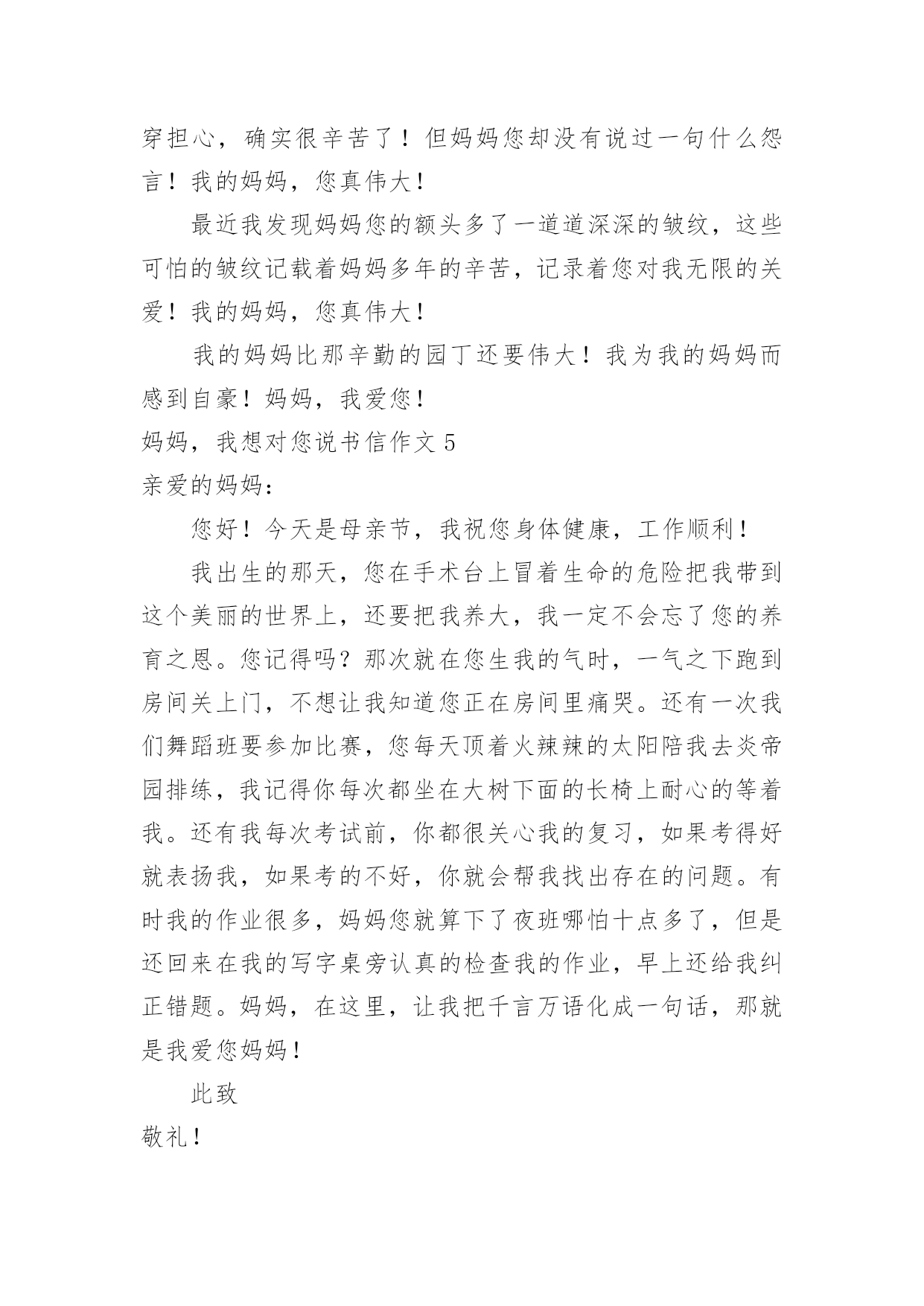 穿担心，确实很辛苦了！但妈妈您却没有说过一句什么怨言！我的妈妈，您真伟大！

最近我发现妈妈您的额头多了一道道深深的皱纹，这些可怕的皱纹记载着妈妈多年的辛苦，记录着您对我无限的关爱！我的妈妈，您真伟大！

我的妈妈比那辛勤的园丁还要伟大！我为我的妈妈而感到自豪！妈妈，我爱您！

妈妈，我想对您说书信作文 5

亲爱的妈妈：

您好！今天是母亲节，我祝您身体健康，工作顺利！

我出生的那天，您在手术台上冒着生命的危险把我带到这个美丽的世界上，还要把我养大，我一定不会忘了您的养育之恩。您记得吗？那次就在您生我的气时，一气之下跑到房间关上门，不想让我知道您正在房间里痛哭。还有一次我们舞蹈班要参加比赛，您每天顶着火辣辣的太阳陪我去炎帝园排练，我记得你每次都坐在大树下面的长椅上耐心的等着我。还有我每次考试前，你都很关心我的复习，如果考得好就表扬我，如果考的不好，你就会帮我找出存在的问题。有时我的作业很多，妈妈您就算下了夜班哪怕十点多了，但是还回来在我的写字桌旁认真的检查我的作业，早上还给我纠正错题。妈妈，在这里，让我把千言万语化成一句话，那就是我爱您妈妈！

此致

敬礼！